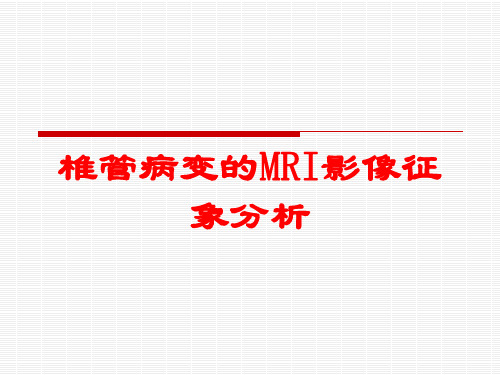 椎管病变的MRI影像征象分析